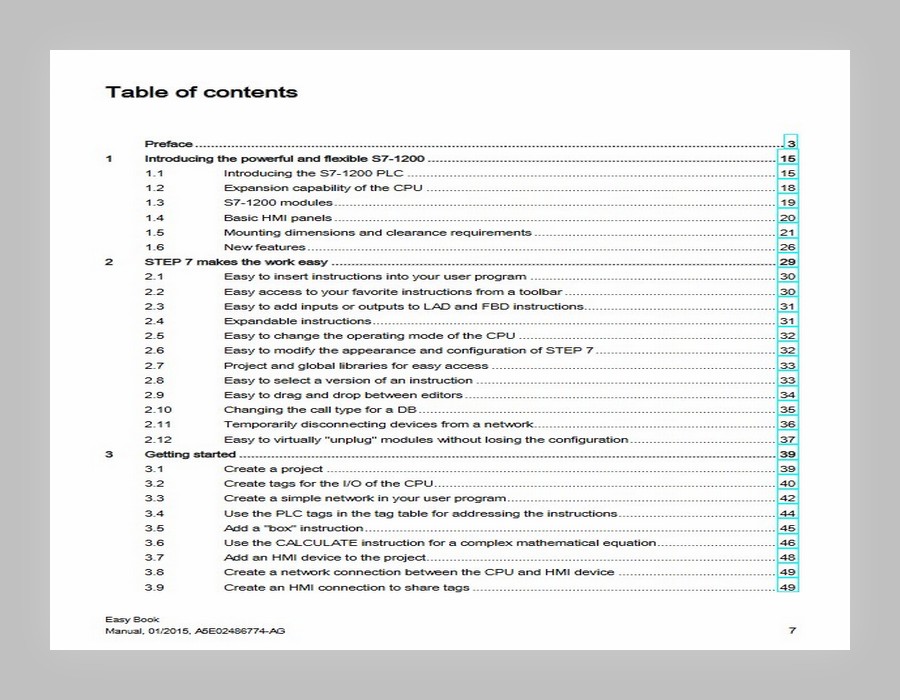 Table of contents

Preface ........ 3
1 Introducing the powerful and flexible S7-1200 ........ 15
1.1 Introducing the S7-1200 PLC ........ 15
1.2 Expansion capability of the CPU ........ 18
1.3 S7-1200 modules ........ 19
1.4 Basic HMI panels ........ 20
1.5 Mounting dimensions and clearance requirements ........ 21
1.6 New features ........ 26
2 STEP 7 makes the work easy ........ 29
2.1 Easy to insert instructions into your user program ........ 30
2.2 Easy access to your favorite instructions from a toolbar ........ 30
2.3 Easy to add inputs or outputs to LAD and FBD instructions ........ 31
2.4 Expandable instructions ........ 31
2.5 Easy to change the operating mode of the CPU ........ 32
2.6 Easy to modify the appearance and configuration of STEP 7 ........ 32
2.7 Project and global libraries for easy access ........ 33
2.8 Easy to select a version of an instruction ........ 33
2.9 Easy to drag and drop between editors ........ 34
2.10 Changing the call type for a DB ........ 35
2.11 Temporarily disconnecting devices from a network ........ 36
2.12 Easy to virtually "unplug" modules without losing the configuration ........ 37
3 Getting started ........ 39
3.1 Create a project ........ 39
3.2 Create tags for the I/O of the CPU ........ 40
3.3 Create a simple network in your user program ........ 42
3.4 Use the PLC tags in the tag table for addressing the instructions ........ 44
3.5 Add a "box" instruction ........ 45
3.6 Use the CALCULATE instruction for a complex mathematical equation ........ 46
3.7 Add an HMI device to the project ........ 48
3.8 Create a network connection between the CPU and HMI device ........ 49
3.9 Create an HMI connection to share tags ........ 49

Easy Book
Manual, 01/2015, A5E02486774-AG 7